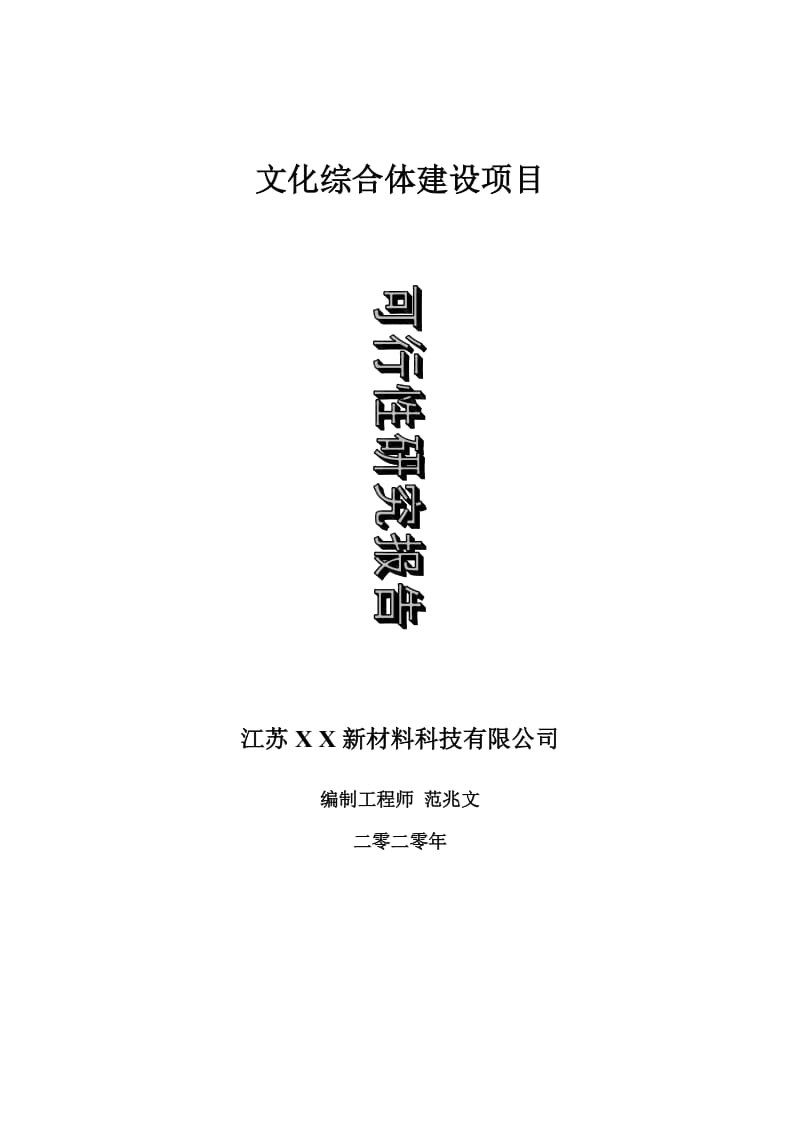 文化综合体建设项目

可行性研究报告

江苏 X X 新材料科技有限公司

编制工程师 范兆文

二零二零年